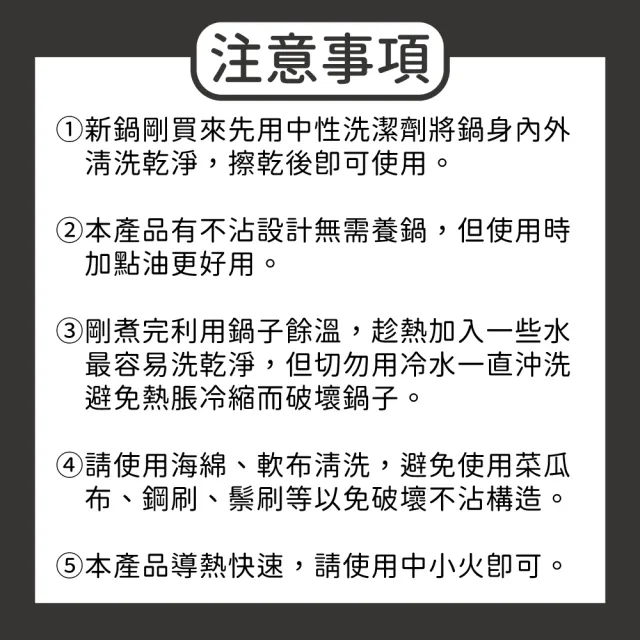 注意事項

①新鍋剛買來先用中性洗潔劑將鍋身內外清洗乾淨，擦乾後即可使用。

②本產品有不沾設計無需養鍋，但使用時加點油更好用。

③剛煮完利用鍋子餘溫，趁熱加入一些水最容易洗乾淨，但切勿用冷水一直沖洗避免熱脹冷縮而破壞鍋子。

④請使用海綿、軟布清洗，避免使用菜瓜布、鋼刷、鬃刷等以免破壞不沾構造。

⑤本產品導熱快速，請使用中小火即可。